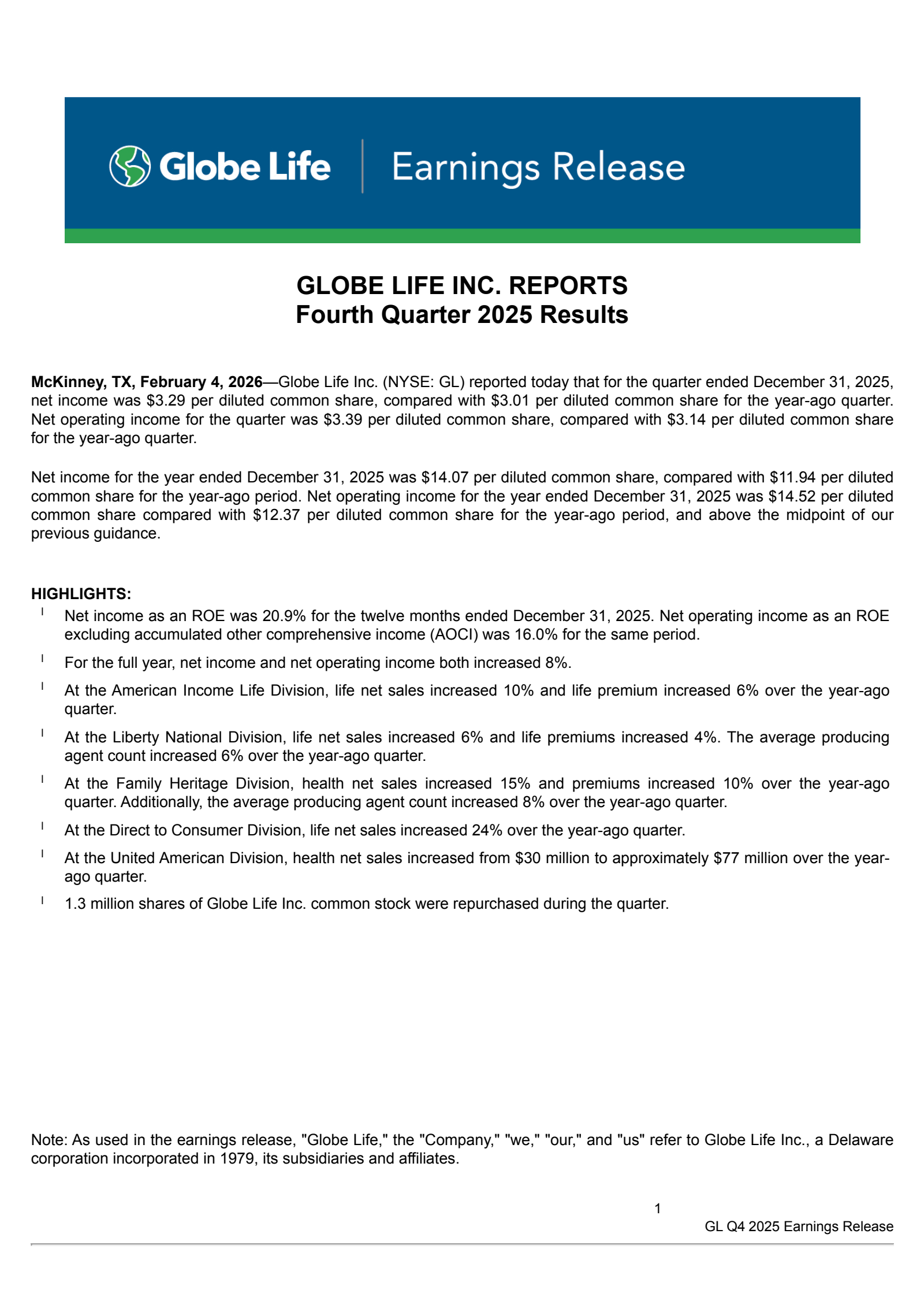 Globe Life | Earnings Release

GLOBE LIFE INC. REPORTS
Fourth Quarter 2025 Results

McKinney, TX, February 4, 2026—Globe Life Inc. (NYSE: GL) reported today that for the quarter ended December 31, 2025, net income was \$3.29 per diluted common share, compared with \$3.01 per diluted common share for the year-ago quarter. Net operating income for the quarter was \$3.39 per diluted common share, compared with \$3.14 per diluted common share for the year-ago quarter.

Net income for the year ended December 31, 2025 was \$14.07 per diluted common share, compared with \$11.94 per diluted common share for the year-ago period. Net operating income for the year ended December 31, 2025 was \$14.52 per diluted common share compared with \$12.37 per diluted common share for the year-ago period, and above the midpoint of our previous guidance.

HIGHLIGHTS:
l Net income as an ROE was 20.9% for the twelve months ended December 31, 2025. Net operating income as an ROE excluding accumulated other comprehensive income (AOCI) was 16.0% for the same period.
l For the full year, net income and net operating income both increased 8%.
l At the American Income Life Division, life net sales increased 10% and life premium increased 6% over the year-ago quarter.
l At the Liberty National Division, life net sales increased 6% and life premiums increased 4%. The average producing agent count increased 6% over the year-ago quarter.
l At the Family Heritage Division, health net sales increased 15% and premiums increased 10% over the year-ago quarter. Additionally, the average producing agent count increased 8% over the year-ago quarter.
l At the Direct to Consumer Division, life net sales increased 24% over the year-ago quarter.
l At the United American Division, health net sales increased from \$30 million to approximately \$77 million over the year-ago quarter.
l 1.3 million shares of Globe Life Inc. common stock were repurchased during the quarter.

Note: As used in the earnings release, "Globe Life," the "Company," "we," "our," and "us" refer to Globe Life Inc., a Delaware corporation incorporated in 1979, its subsidiaries and affiliates.

1
GL Q4 2025 Earnings Release